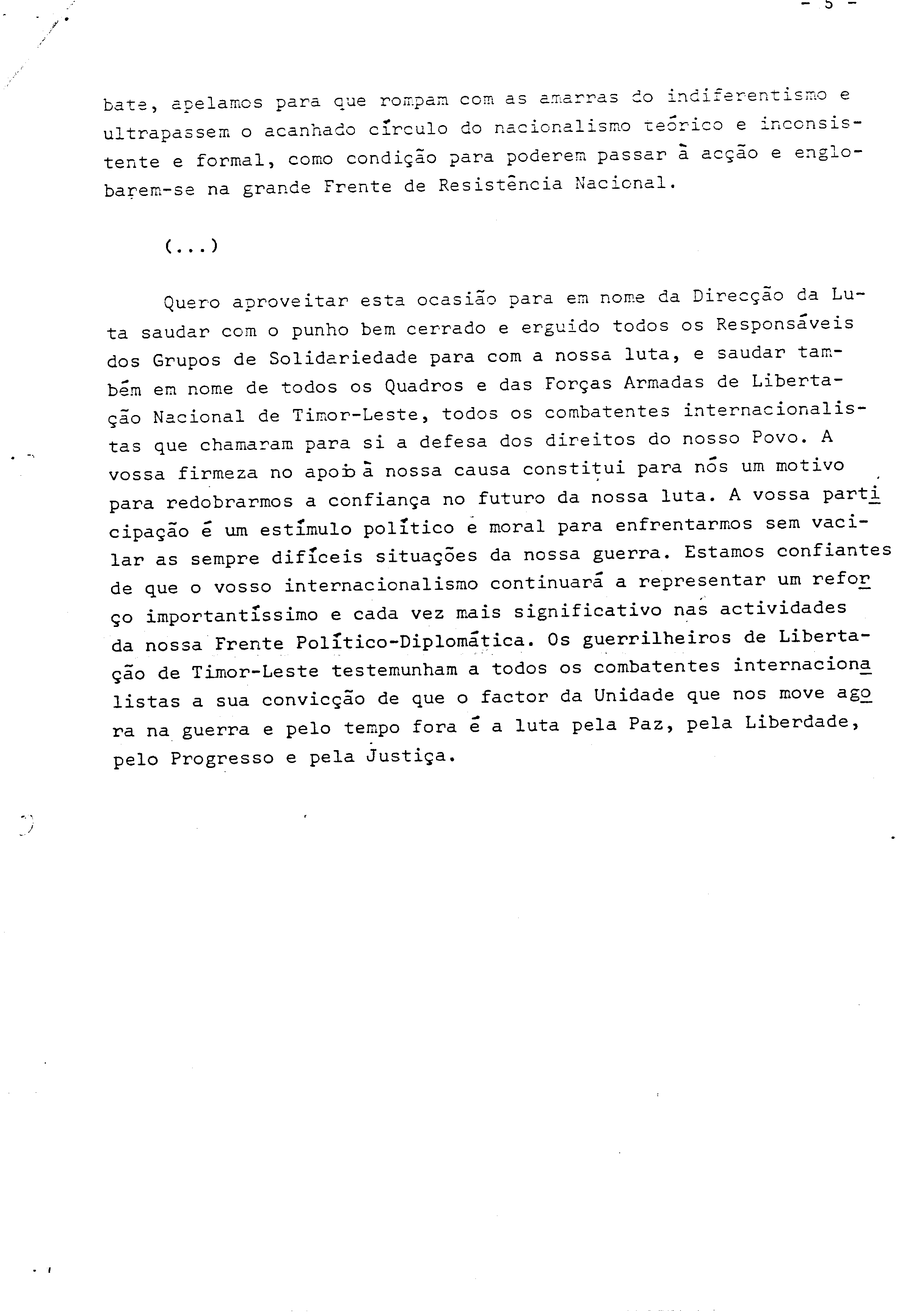 - 5 -

bate, apelamos para que rompam com as amarras do indiferentismo e ultrapassem o acanhado círculo do nacionalismo teórico e inconsistente e formal, como condição para poderem passar à acção e englobarem-se na grande Frente de Resistência Nacional.

(...)

Quero aproveitar esta ocasião para em nome da Direcção da Luta saudar com o punho bem cerrado e erguido todos os Responsáveis dos Grupos de Solidariedade para com a nossa luta, e saudar também em nome de todos os Quadros e das Forças Armadas de Libertação Nacional de Timor-Leste, todos os combatentes internacionalistas que chamaram para si a defesa dos direitos do nosso Povo. A vossa firmeza no apoio à nossa causa constitui para nós um motivo para redobrarmos a confiança no futuro da nossa luta. A vossa participação é um estímulo político e moral para enfrentarmos sem vacilar as sempre difíceis situações da nossa guerra. Estamos confiantes de que o vosso internacionalismo continuará a representar um reforço importantíssimo e cada vez mais significativo nas actividades da nossa Frente Político-Diplomática. Os guerrilheiros de Libertação de Timor-Leste testemunham a todos os combatentes internacionalistas a sua convicção de que o factor da Unidade que nos move agora na guerra e pelo tempo fora é a luta pela Paz, pela Liberdade, pelo Progresso e pela Justiça.